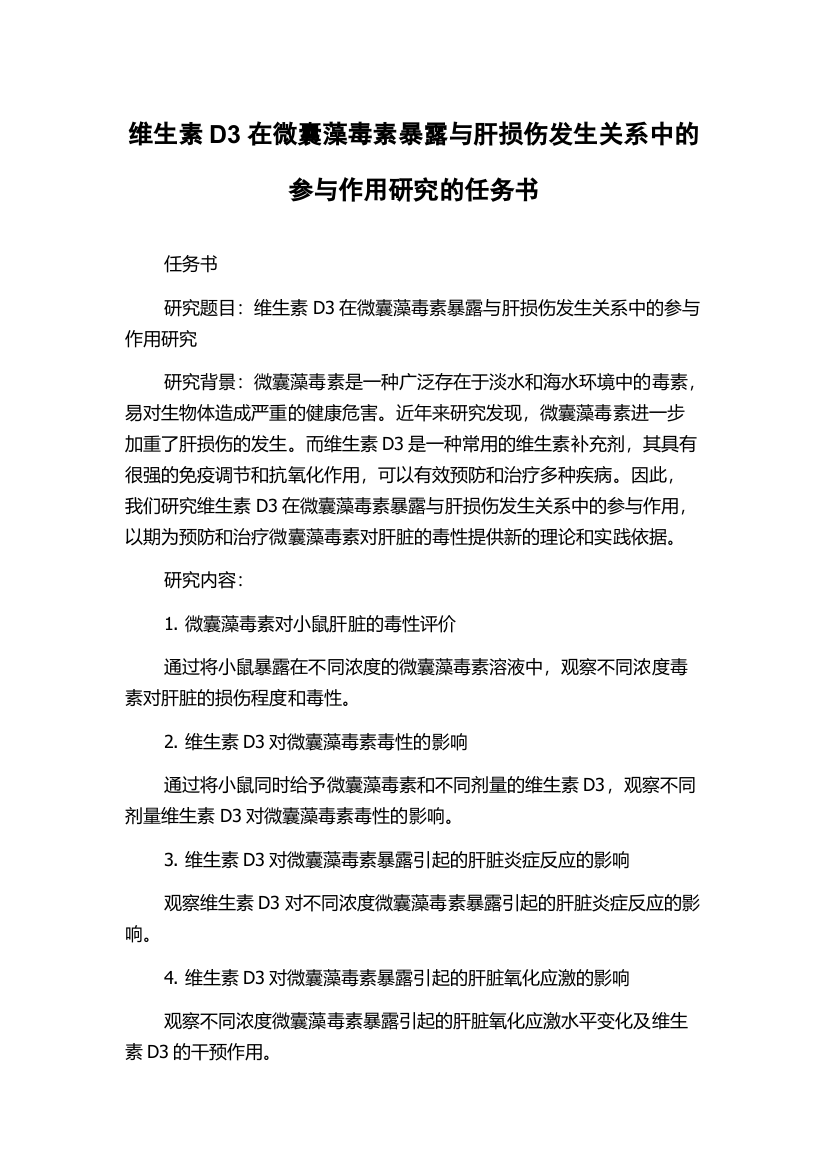 维生素 D3 在微囊藻毒素暴露与肝损伤发生关系中的参与作用研究的任务书

任务书

研究题目：维生素 D3 在微囊藻毒素暴露与肝损伤发生关系中的参与作用研究

研究背景：微囊藻毒素是一种广泛存在于淡水和海水环境中的毒素，易对生物体造成严重的健康危害。近年来研究发现，微囊藻毒素进一步加重了肝损伤的发生。而维生素 D3 是一种常用的维生素补充剂，其具有很强的免疫调节和抗氧化作用，可以有效预防和治疗多种疾病。因此，我们研究维生素 D3 在微囊藻毒素暴露与肝损伤发生关系中的参与作用，以期为预防和治疗微囊藻毒素对肝脏的毒性提供新的理论和实践依据。

研究内容：

1. 微囊藻毒素对小鼠肝脏的毒性评价

通过将小鼠暴露在不同浓度的微囊藻毒素溶液中，观察不同浓度毒素对肝脏的损伤程度和毒性。

2. 维生素 D3 对微囊藻毒素毒性的影响

通过将小鼠同时给予微囊藻毒素和不同剂量的维生素 D3，观察不同剂量维生素 D3 对微囊藻毒素毒性的影响。

3. 维生素 D3 对微囊藻毒素暴露引起的肝脏炎症反应的影响

观察维生素 D3 对不同浓度微囊藻毒素暴露引起的肝脏炎症反应的影响。

4. 维生素 D3 对微囊藻毒素暴露引起的肝脏氧化应激的影响

观察不同浓度微囊藻毒素暴露引起的肝脏氧化应激水平变化及维生素 D3 的干预作用。